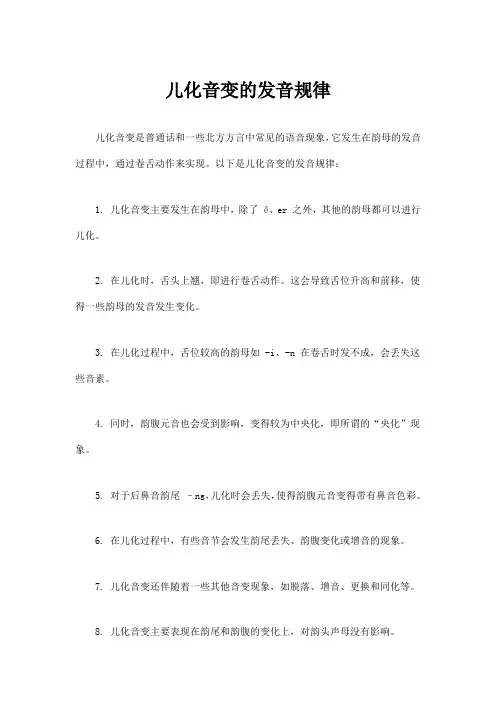 儿化音变的发音规律

儿化音变是普通话和一些北方方言中常见的语音现象，它发生在韵母的发音过程中，通过卷舌动作来实现。以下是儿化音变的发音规律：

1. 儿化音变主要发生在韵母中，除了 ê、er 之外，其他的韵母都可以进行儿化。

2. 在儿化时，舌头上翘，即进行卷舌动作。这会导致舌位升高和前移，使得一些韵母的发音发生变化。

3. 在儿化过程中，舌位较高的韵母如 -i、-n 在卷舌时发不成，会丢失这些音素。

4. 同时，韵腹元音也会受到影响，变得较为中央化，即所谓的“央化”现象。

5. 对于后鼻音韵尾 -ng，儿化时会丢失，使得韵腹元音变得带有鼻音色彩。

6. 在儿化过程中，有些音节会发生韵尾丢失、韵腹变化或增音的现象。

7. 儿化音变还伴随着一些其他音变现象，如脱落、增音、更换和同化等。

8. 儿化音变主要表现在韵尾和韵腹的变化上，对韵头声母没有影响。